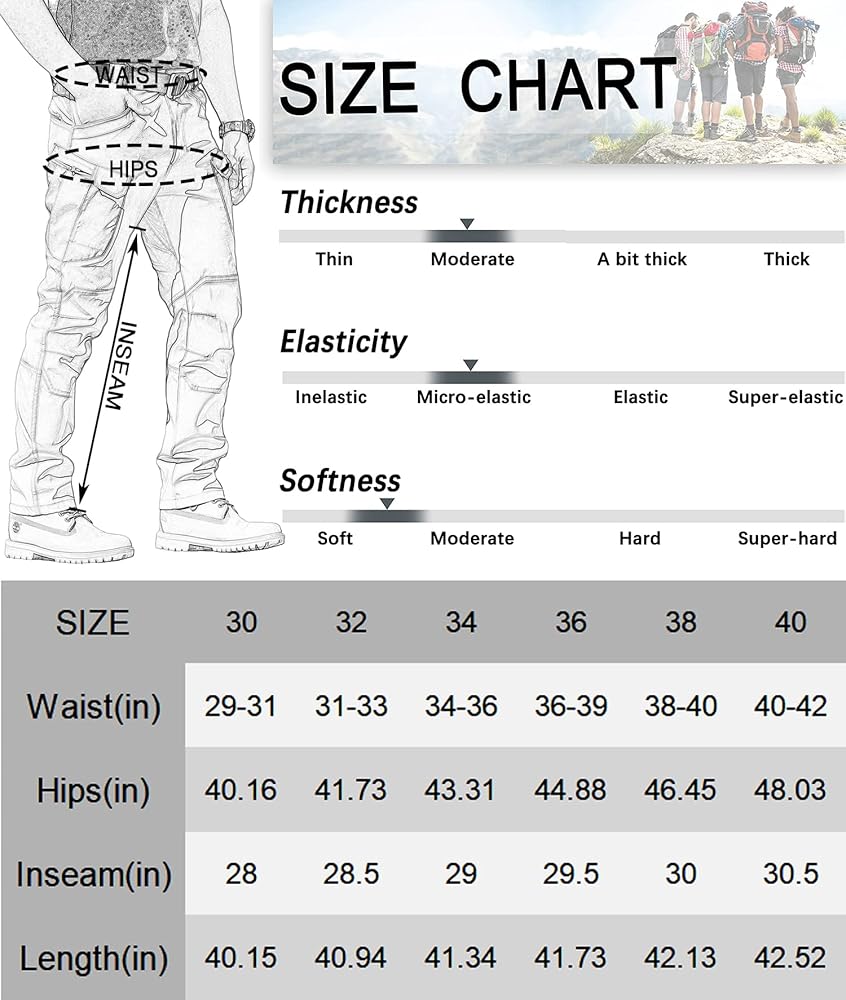 WAIST
HIPS
INSEAM

SIZE CHART

Thickness
Thin Moderate A bit thick Thick

Elasticity
Inelastic Micro-elastic Elastic Super-elastic

Softness
Soft Moderate Hard Super-hard

| SIZE | 30 | 32 | 34 | 36 | 38 | 40 |
|---|---|---|---|---|---|---|
| Waist(in) | 29-31 | 31-33 | 34-36 | 36-39 | 38-40 | 40-42 |
| Hips(in) | 40.16 | 41.73 | 43.31 | 44.88 | 46.45 | 48.03 |
| Inseam(in) | 28 | 28.5 | 29 | 29.5 | 30 | 30.5 |
| Length(in) | 40.15 | 40.94 | 41.34 | 41.73 | 42.13 | 42.52 |